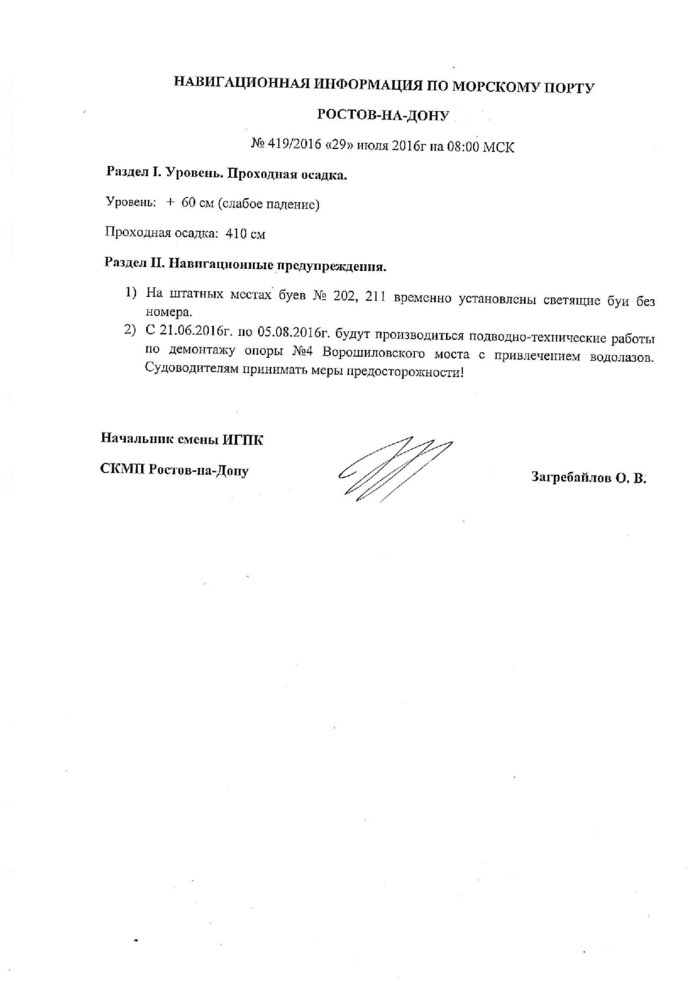 НАВИГАЦИОННАЯ ИНФОРМАЦИЯ ПО МОРСКОМУ ПОРТУ

РОСТОВ-НА-ДОНУ

№ 419/2016 «29» июля 2016г на 08:00 МСК

Раздел I. Уровень. Проходная осадка.

Уровень: + 60 см (слабое падение)

Проходная осадка: 410 см

Раздел II. Навигационные предупреждения.

1) На штатных местах буев № 202, 211 временно установлены светящие буи без номера.

2) С 21.06.2016г. по 05.08.2016г. будут производиться подводно-технические работы по демонтажу опоры №4 Ворошиловского моста с привлечением водолазов. Судоводителям принимать меры предосторожности!

Начальник смены ИГПК

СКМП Ростов-на-Дону

Загребайлов О. В.